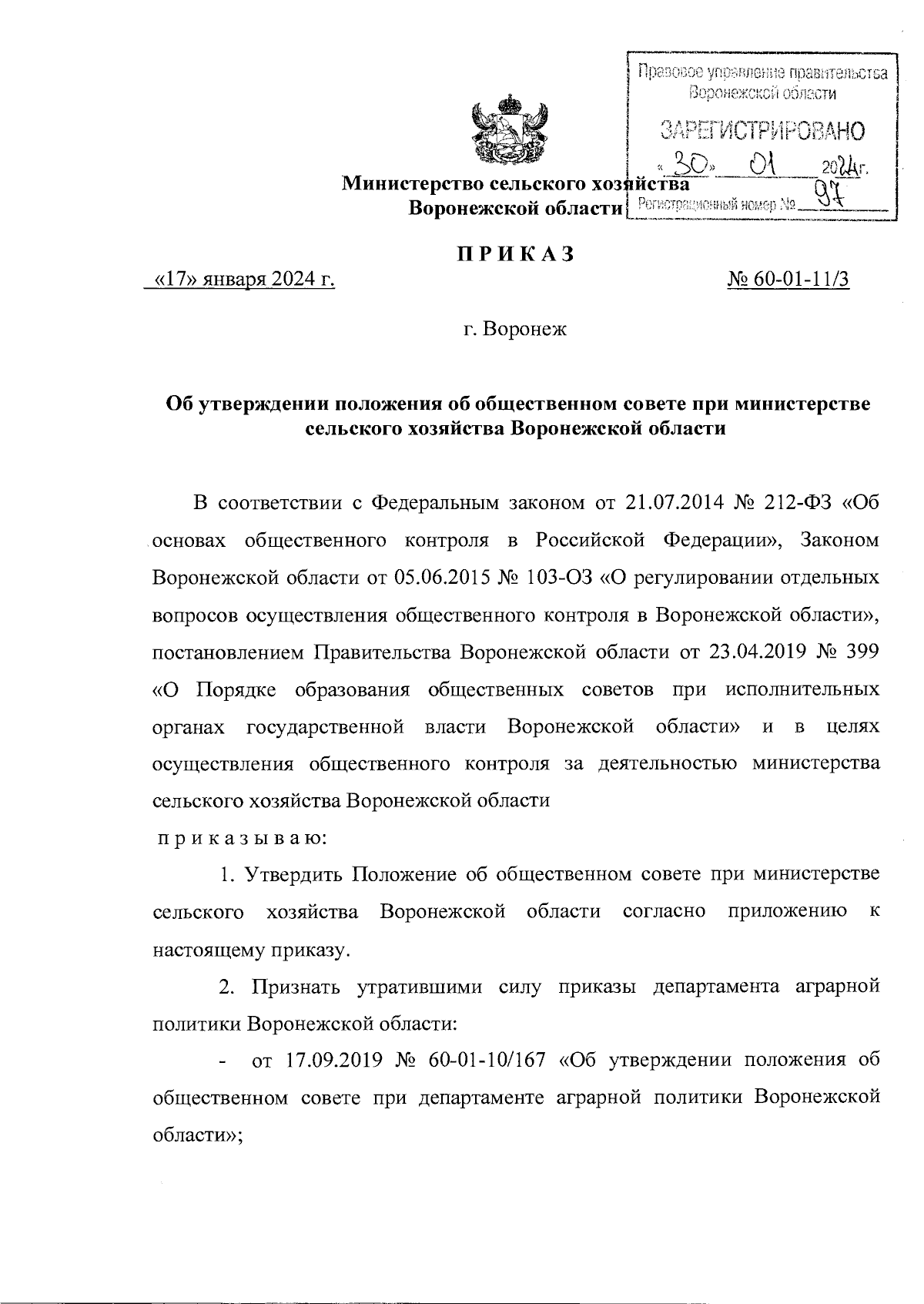 Правовое управление правительства Воронежской области
ЗАРЕГИСТРИРОВАНО
«30» 01 2024г.
Регистрационный номер № 97

Министерство сельского хозяйства
Воронежской области

ПРИКАЗ

«17» января 2024 г. № 60-01-11/3

г. Воронеж

Об утверждении положения об общественном совете при министерстве сельского хозяйства Воронежской области

В соответствии с Федеральным законом от 21.07.2014 № 212-ФЗ «Об основах общественного контроля в Российской Федерации», Законом Воронежской области от 05.06.2015 № 103-ОЗ «О регулировании отдельных вопросов осуществления общественного контроля в Воронежской области», постановлением Правительства Воронежской области от 23.04.2019 № 399 «О Порядке образования общественных советов при исполнительных органах государственной власти Воронежской области» и в целях осуществления общественного контроля за деятельностью министерства сельского хозяйства Воронежской области

приказываю:

1. Утвердить Положение об общественном совете при министерстве сельского хозяйства Воронежской области согласно приложению к настоящему приказу.

2. Признать утратившими силу приказы департамента аграрной политики Воронежской области:

- от 17.09.2019 № 60-01-10/167 «Об утверждении положения об общественном совете при департаменте аграрной политики Воронежской области»;